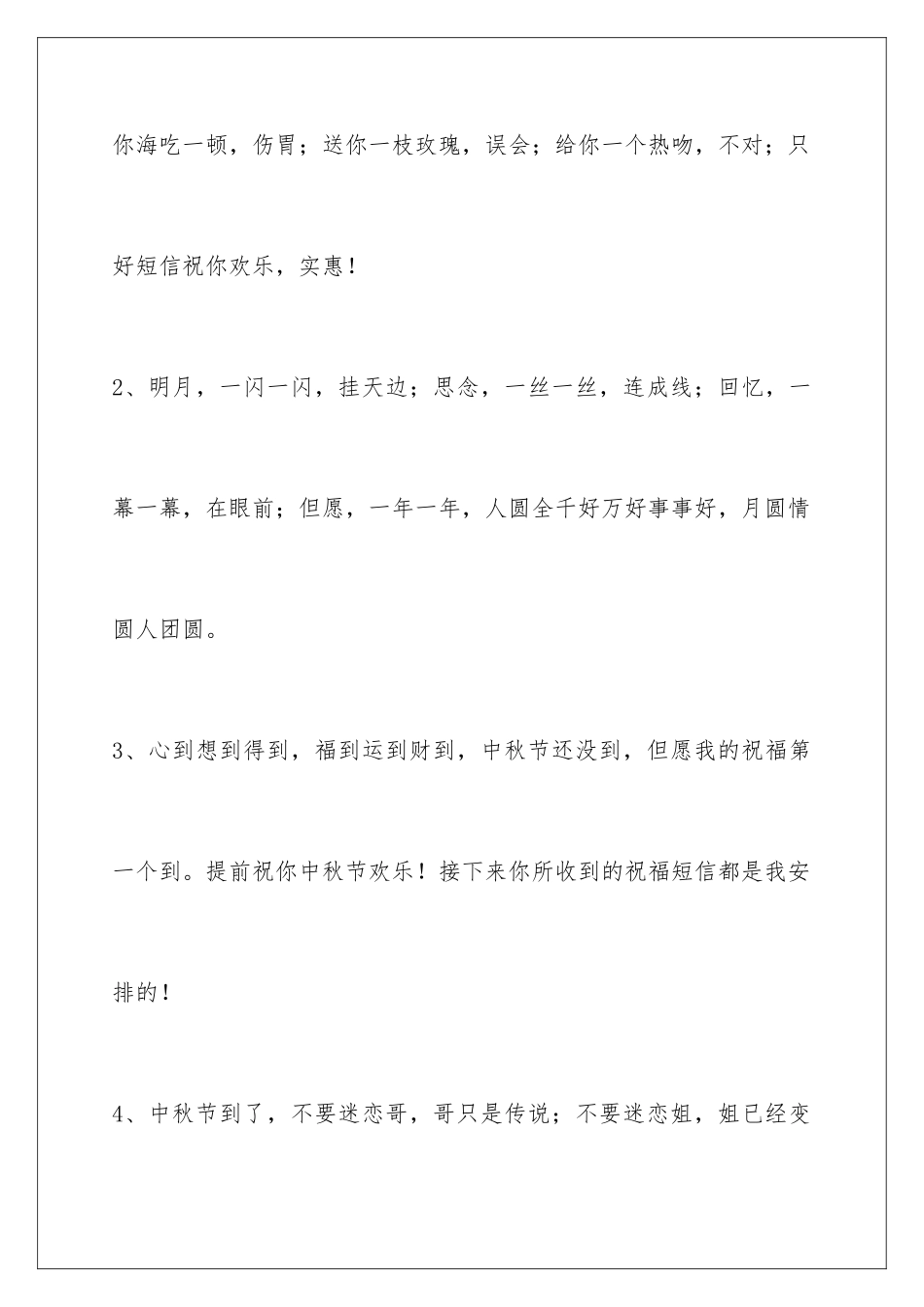 你海吃一顿，伤胃；送你一枝玫瑰，误会；给你一个热吻，不对；只好短信祝你欢乐，实惠！

2、明月，一闪一闪，挂天边；思念，一丝一丝，连成线；回忆，一幕一幕，在眼前；但愿，一年一年，人圆全千好万好事事好，月圆情圆人团圆。

3、心到想到得到，福到运到财到，中秋节还没到，但愿我的祝福第一个到。提前祝你中秋节欢乐！接下来你所收到的祝福短信都是我安排的！

4、中秋节到了，不要迷恋哥，哥只是传说；不要迷恋姐，姐已经变